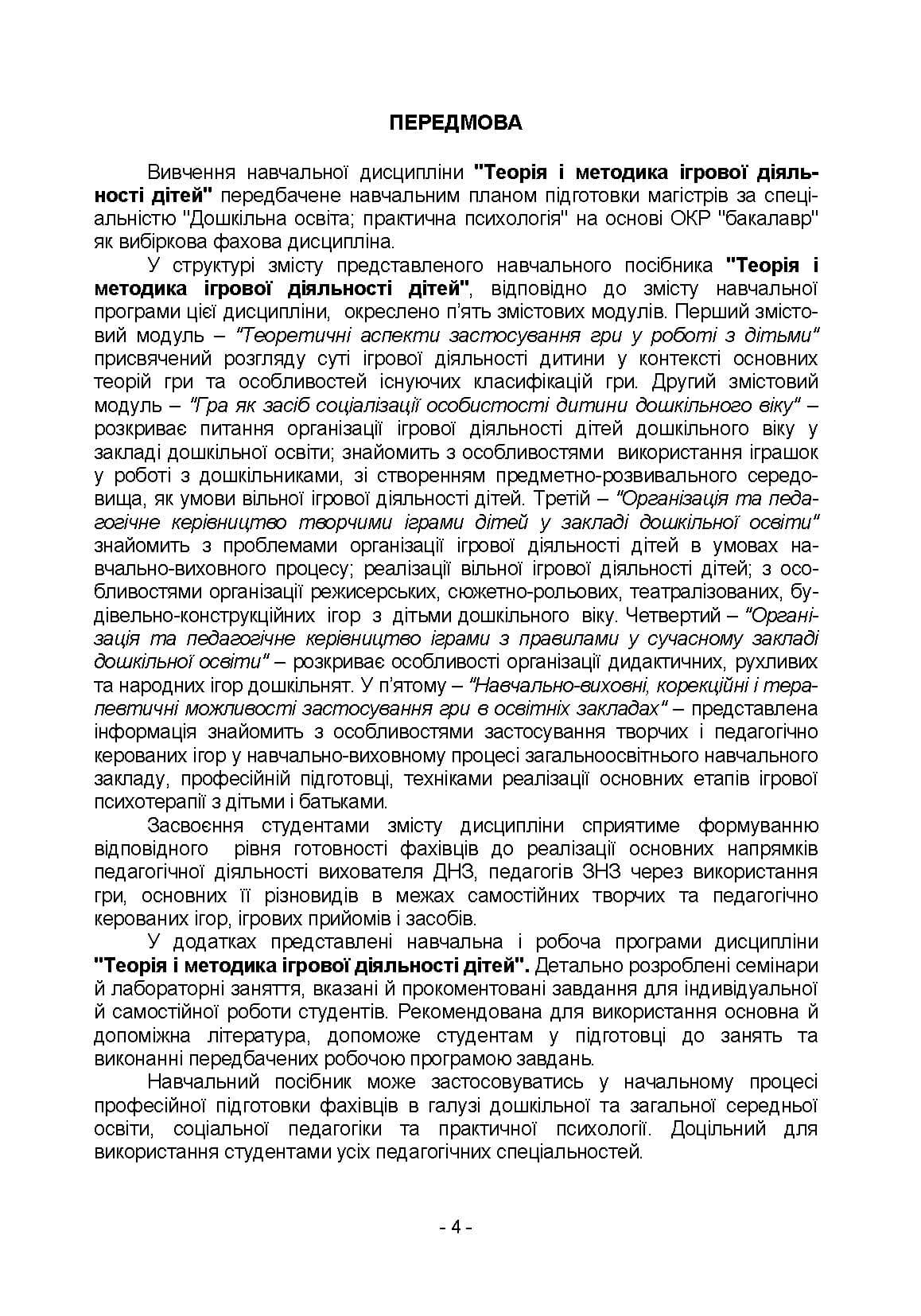 ПЕРЕДМОВА

Вивчення навчальної дисципліни "Теорія і методика ігрової діяльності дітей" передбачене навчальним планом підготовки магістрів за спеціальністю "Дошкільна освіта; практична психологія" на основі ОКР "бакалавр" як вибіркова фахова дисципліна.

У структурі змісту представленого навчального посібника "Теорія і методика ігрової діяльності дітей", відповідно до змісту навчальної програми цієї дисципліни, окреслено п'ять змістових модулів. Перший змістовий модуль – "Теоретичні аспекти застосування гри у роботі з дітьми" присвячений розгляду суті ігрової діяльності дитини у контексті основних теорій гри та особливостей існуючих класифікацій гри. Другий змістовий модуль – "Гра як засіб соціалізації особистості дитини дошкільного віку" – розкриває питання організації ігрової діяльності дітей дошкільного віку у закладі дошкільної освіти; знайомить з особливостями використання іграшок у роботі з дошкільниками, зі створенням предметно-розвивального середовища, як умови вільної ігрової діяльності дітей. Третій – "Організація та педагогічне керівництво творчими іграми дітей у закладі дошкільної освіти" знайомить з проблемами організації ігрової діяльності дітей в умовах навчально-виховного процесу; реалізації вільної ігрової діяльності дітей; з особливостями організації режисерських, сюжетно-рольових, театралізованих, будівельно-конструкційних ігор з дітьми дошкільного віку. Четвертий – "Організація та педагогічне керівництво іграми з правилами у сучасному закладі дошкільної освіти" – розкриває особливості організації дидактичних, рухливих та народних ігор дошкільнят. У п'ятому – "Навчально-виховні, корекційні і терапевтичні можливості застосування гри в освітніх закладах" – представлена інформація знайомить з особливостями застосування творчих і педагогічно керованих ігор у навчально-виховному процесі загальноосвітнього навчального закладу, професійній підготовці, техніками реалізації основних етапів ігрової психотерапії з дітьми і батьками.

Засвоєння студентами змісту дисципліни сприятиме формуванню відповідного рівня готовності фахівців до реалізації основних напрямків педагогічної діяльності вихователя ДНЗ, педагогів ЗНЗ через використання гри, основних її різновидів в межах самостійних творчих та педагогічно керованих ігор, ігрових прийомів і засобів.

У додатках представлені навчальна і робоча програми дисципліни "Теорія і методика ігрової діяльності дітей". Детально розроблені семінари й лабораторні заняття, вказані й прокоментовані завдання для індивідуальної й самостійної роботи студентів. Рекомендована для використання основна й допоміжна література, допоможе студентам у підготовці до занять та виконанні передбачених робочою програмою завдань.

Навчальний посібник може застосовуватись у начальному процесі професійної підготовки фахівців в галузі дошкільної та загальної середньої освіти, соціальної педагогіки та практичної психології. Доцільний для використання студентами усіх педагогічних спеціальностей.

- 4 -